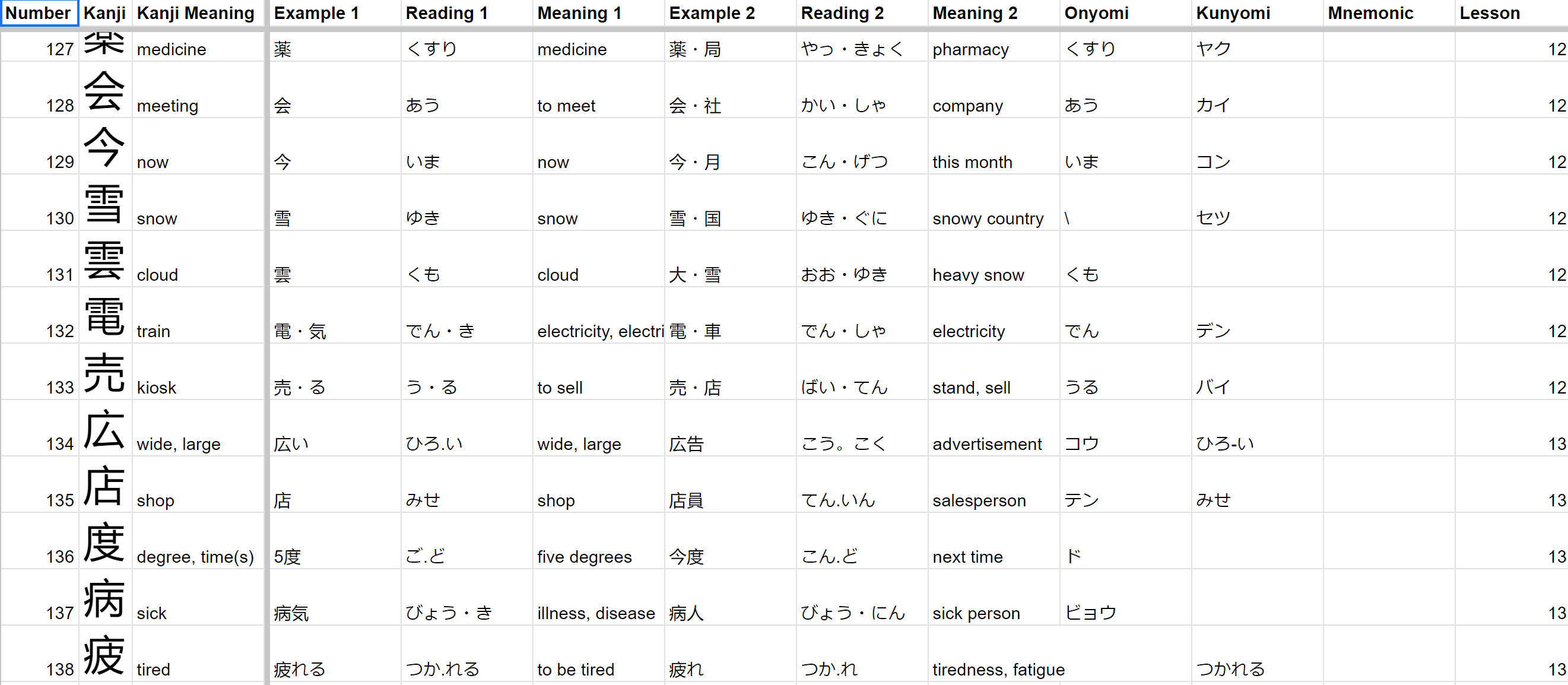 | Number | Kanji | Kanji Meaning | Example 1 | Reading 1 | Meaning 1 | Example 2 | Reading 2 | Meaning 2 | Onyomi | Kunyomi | Mnemonic | Lesson |
|---|---|---|---|---|---|---|---|---|---|---|---|---|
| 127 | 薬 | medicine | 薬 | くすり | medicine | 薬・局 | やっ・きょく | pharmacy | くすり | ヤク | | 12 |
| 128 | 会 | meeting | 会 | あう | to meet | 会・社 | かい・しゃ | company | あう | カイ | | 12 |
| 129 | 今 | now | 今 | いま | now | 今・月 | こん・げつ | this month | いま | コン | | 12 |
| 130 | 雪 | snow | 雪 | ゆき | snow | 雪・国 | ゆき・ぐに | snowy country | \ | セツ | | 12 |
| 131 | 雲 | cloud | 雲 | くも | cloud | 大・雪 | おお・ゆき | heavy snow | くも | | | 12 |
| 132 | 電 | train | 電・気 | でん・き | electricity, electri | 電・車 | でん・しゃ | electricity | でん | デン | | 12 |
| 133 | 売 | kiosk | 売・る | う・る | to sell | 売・店 | ばい・てん | stand, sell | うる | バイ | | 12 |
| 134 | 広 | wide, large | 広い | ひろ.い | wide, large | 広告 | こう。こく | advertisement | コウ | ひろ-い | | 13 |
| 135 | 店 | shop | 店 | みせ | shop | 店員 | てん.いん | salesperson | テン | みせ | | 13 |
| 136 | 度 | degree, time(s) | 5度 | ご.ど | five degrees | 今度 | こん.ど | next time | ド | | | 13 |
| 137 | 病 | sick | 病気 | びょう・き | illness, disease | 病人 | びょう・にん | sick person | ビョウ | | | 13 |
| 138 | 疲 | tired | 疲れる | つか.れる | to be tired | 疲れ | つか.れ | tiredness, fatigue | | つかれる | | 13 |